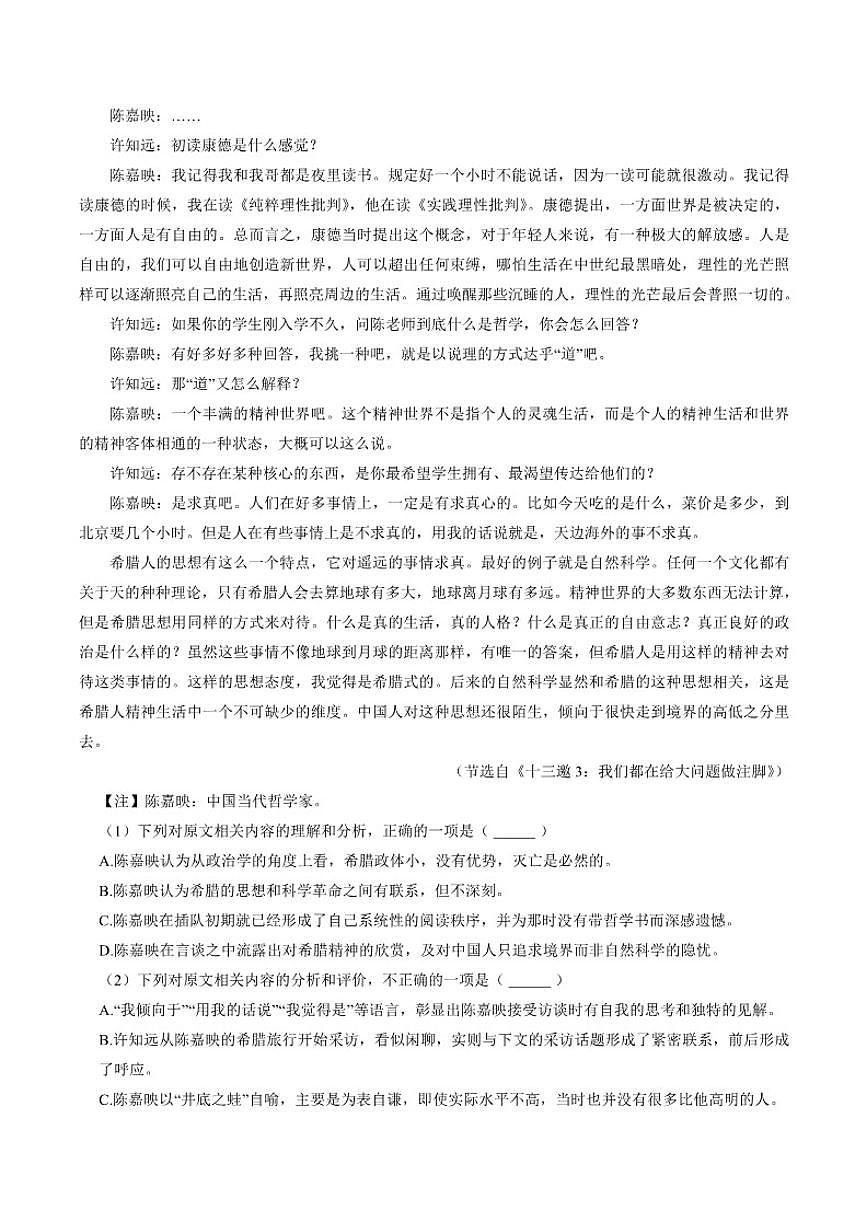 陈嘉映：……

许知远：初读康德是什么感觉？

陈嘉映：我记得我和我哥都是夜里读书。规定好一个小时不能说话，因为一读可能就很激动。我记得读康德的时候，我在读《纯粹理性批判》，他在读《实践理性批判》。康德提出，一方面世界是被决定的，一方面人是有自由的。总而言之，康德当时提出这个概念，对于年轻人来说，有一种极大的解放感。人是自由的，我们可以自由地创造新世界，人可以超出任何束缚，哪怕生活在中世纪最黑暗处，理性的光芒照样可以逐渐照亮自己的生活，再照亮周边的生活。通过唤醒那些沉睡的人，理性的光芒最后会普照一切的。

许知远：如果你的学生刚入学不久，问陈老师到底什么是哲学，你会怎么回答？

陈嘉映：有好多好多种回答，我挑一种吧，就是以说理的方式达乎“道”吧。

许知远：那“道”又怎么解释？

陈嘉映：一个丰满的精神世界吧。这个精神世界不是指个人的灵魂生活，而是个人的精神生活和世界的精神客体相通的一种状态，大概可以这么说。

许知远：存不存在某种核心的东西，是你最希望学生拥有、最渴望传达给他们的？

陈嘉映：是求真吧。人们在好多事情上，一定是有求真心的。比如今天吃的是什么，菜价是多少，到北京要几个小时。但是人在有些事情上是不求真的，用我的话说就是，天边海外的事不求真。

希腊人的思想有这么一个特点，它对遥远的事情求真。最好的例子就是自然科学。任何一个文化都有关于天的种种理论，只有希腊人会去算地球有多大，地球离月球有多远。精神世界的大多数东西无法计算，但是希腊思想用同样的方式来对待。什么是真的生活，真的人格？什么是真正的自由意志？真正良好的政治是什么样的？虽然这些事情不像地球到月球的距离那样，有唯一的答案，但希腊人是用这样的精神去对待这类事情的。这样的思想态度，我觉得是希腊式的。后来的自然科学显然和希腊的这种思想相关，这是希腊人精神生活中一个不可缺少的维度。中国人对这种思想还很陌生，倾向于很快走到境界的高低之分里去。

（节选自《十三邀 3：我们都在给大问题做注脚》）

【注】陈嘉映：中国当代哲学家。

（1）下列对原文相关内容的理解和分析，正确的一项是（ ______ ）

A.陈嘉映认为从政治学的角度上看，希腊政体小，没有优势，灭亡是必然的。

B.陈嘉映认为希腊的思想和科学革命之间有联系，但不深刻。

C.陈嘉映在插队初期就已经形成了自己系统性的阅读秩序，并为那时没有带哲学书而深感遗憾。

D.陈嘉映在言谈之中流露出对希腊精神的欣赏，及对中国人只追求境界而非自然科学的隐忧。

（2）下列对原文相关内容的分析和评价，不正确的一项是（ ______ ）

A.“我倾向于”“用我的话说”“我觉得是”等语言，彰显出陈嘉映接受访谈时有自我的思考和独特的见解。

B.许知远从陈嘉映的希腊旅行开始采访，看似闲聊，实则与下文的采访话题形成了紧密联系，前后形成了呼应。

C.陈嘉映以“井底之蛙”自喻，主要是为表自谦，即使实际水平不高，当时也并没有很多比他高明的人。